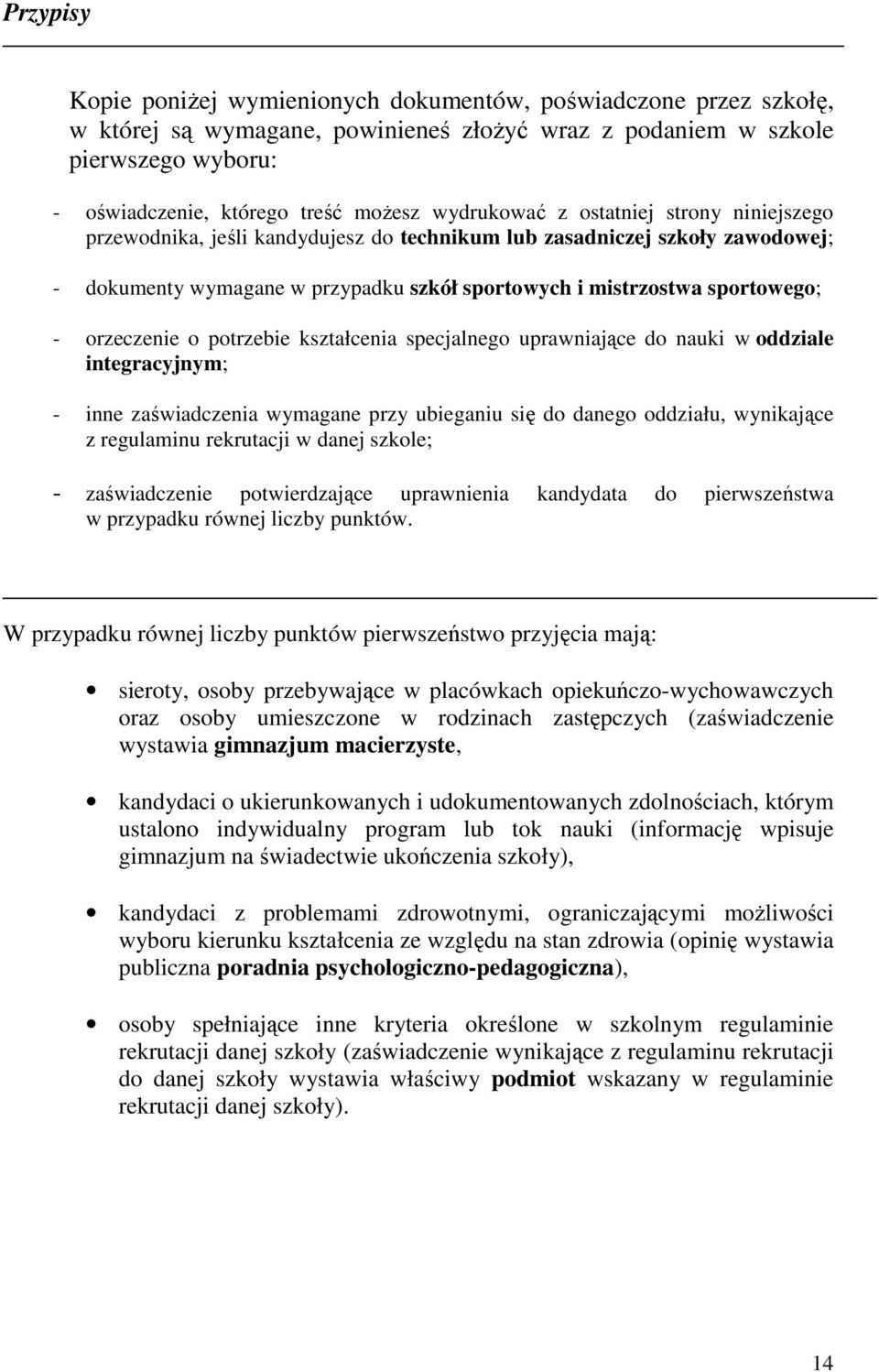 Przypisy

Kopie poniżej wymienionych dokumentów, poświadczone przez szkołę, w której są wymagane, powinieneś złożyć wraz z podaniem w szkole pierwszego wyboru:

- oświadczenie, którego treść możesz wydrukować z ostatniej strony niniejszego przewodnika, jeśli kandydujesz do technikum lub zasadniczej szkoły zawodowej;

- dokumenty wymagane w przypadku szkół sportowych i mistrzostwa sportowego;

- orzeczenie o potrzebie kształcenia specjalnego uprawniające do nauki w oddziale integracyjnym;

- inne zaświadczenia wymagane przy ubieganiu się do danego oddziału, wynikające z regulaminu rekrutacji w danej szkole;

- zaświadczenie potwierdzające uprawnienia kandydata do pierwszeństwa w przypadku równej liczby punktów.

W przypadku równej liczby punktów pierwszeństwo przyjęcia mają:

• sieroty, osoby przebywające w placówkach opiekuńczo-wychowawczych oraz osoby umieszczone w rodzinach zastępczych (zaświadczenie wystawia gimnazjum macierzyste,

• kandydaci o ukierunkowanych i udokumentowanych zdolnościach, którym ustalono indywidualny program lub tok nauki (informację wpisuje gimnazjum na świadectwie ukończenia szkoły),

• kandydaci z problemami zdrowotnymi, ograniczającymi możliwości wyboru kierunku kształcenia ze względu na stan zdrowia (opinię wystawia publiczna poradnia psychologiczno-pedagogiczna),

• osoby spełniające inne kryteria określone w szkolnym regulaminie rekrutacji danej szkoły (zaświadczenie wynikające z regulaminu rekrutacji do danej szkoły wystawia właściwy podmiot wskazany w regulaminie rekrutacji danej szkoły).

14